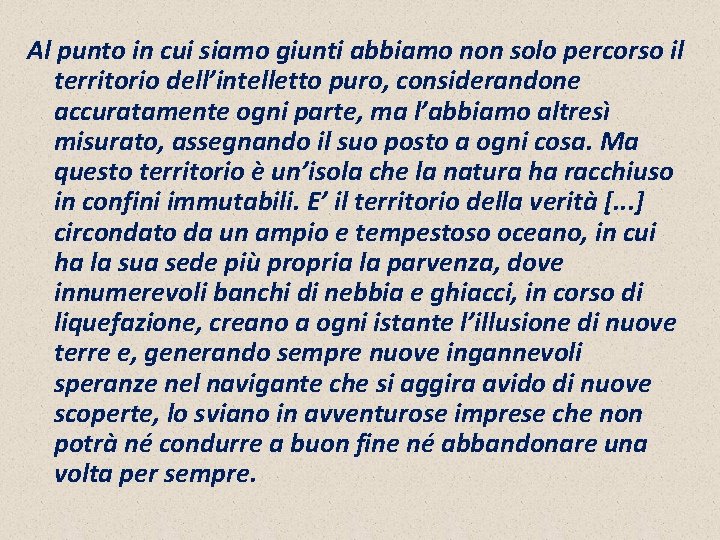 Al punto in cui siamo giunti abbiamo non solo percorso il territorio dell’intelletto puro, considerandone accuratamente ogni parte, ma l’abbiamo altresì misurato, assegnando il suo posto a ogni cosa. Ma questo territorio è un’isola che la natura ha racchiuso in confini immutabili. E’ il territorio della verità [...] circondato da un ampio e tempestoso oceano, in cui ha la sua sede più propria la parvenza, dove innumerevoli banchi di nebbia e ghiacci, in corso di liquefazione, creano a ogni istante l’illusione di nuove terre e, generando sempre nuove ingannevoli speranze nel navigante che si aggira avido di nuove scoperte, lo sviano in avventurose imprese che non potrà né condurre a buon fine né abbandonare una volta per sempre.